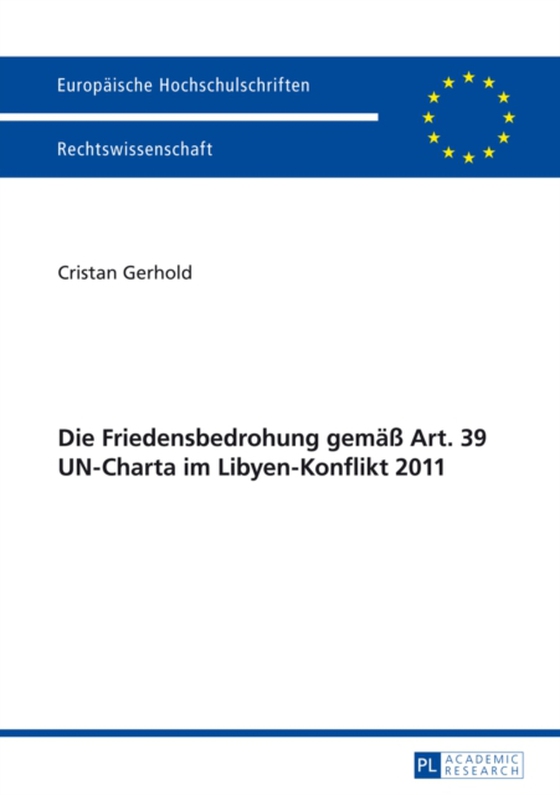 Europäische Hochschulschriften

Rechtswissenschaft

Cristan Gerhold

Die Friedensbedrohung gemäß Art. 39 UN-Charta im Libyen-Konflikt 2011

PL ACADEMIC RESEARCH